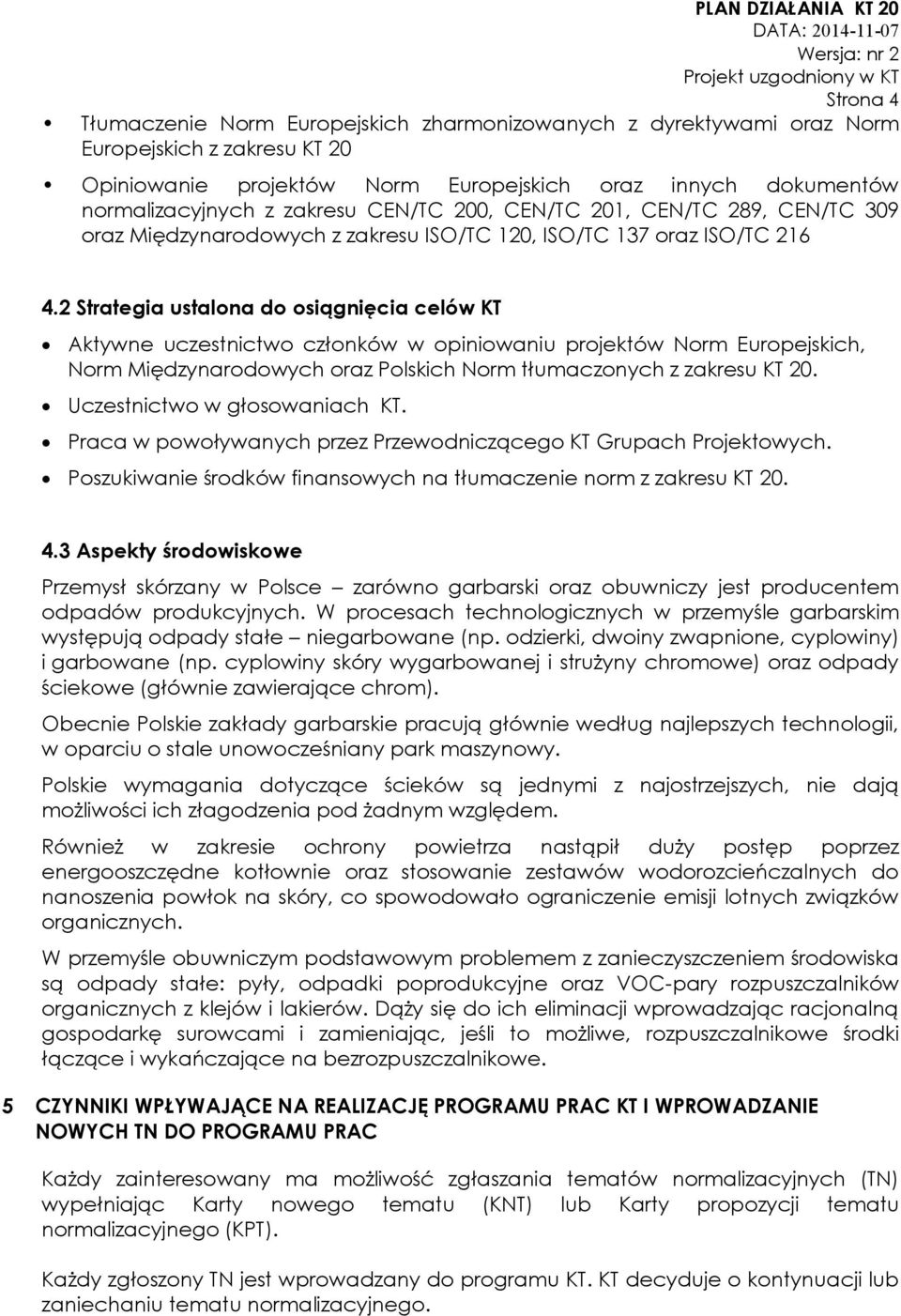 PLAN DZIAŁANIA KT 20
DATA: 2014-11-07
Wersja: nr 2
Projekt uzgodniony w KT
Strona 4

• Tłumaczenie Norm Europejskich zharmonizowanych z dyrektywami oraz Norm Europejskich z zakresu KT 20

• Opiniowanie projektów Norm Europejskich oraz innych dokumentów normalizacyjnych z zakresu CEN/TC 200, CEN/TC 201, CEN/TC 289, CEN/TC 309 oraz Międzynarodowych z zakresu ISO/TC 120, ISO/TC 137 oraz ISO/TC 216

4.2 Strategia ustalona do osiągnięcia celów KT

• Aktywne uczestnictwo członków w opiniowaniu projektów Norm Europejskich, Norm Międzynarodowych oraz Polskich Norm tłumaczonych z zakresu KT 20.
• Uczestnictwo w głosowaniach KT.
• Praca w powoływanych przez Przewodniczącego KT Grupach Projektowych.
• Poszukiwanie środków finansowych na tłumaczenie norm z zakresu KT 20.

4.3 Aspekty środowiskowe

Przemysł skórzany w Polsce – zarówno garbarski oraz obuwniczy jest producentem odpadów produkcyjnych. W procesach technologicznych w przemyśle garbarskim występują odpady stałe – niegarbowane (np. odzierki, dwoiny zwapnione, cyplowiny) i garbowane (np. cyplowiny skóry wygarbowanej i strużyny chromowe) oraz odpady ściekowe (głównie zawierające chrom).

Obecnie Polskie zakłady garbarskie pracują głównie według najlepszych technologii, w oparciu o stale unowocześniany park maszynowy.

Polskie wymagania dotyczące ścieków są jednymi z najostrzejszych, nie dają możliwości ich złagodzenia pod żadnym względem.

Również w zakresie ochrony powietrza nastąpił duży postęp poprzez energooszczędne kotłownie oraz stosowanie zestawów wodorozcieńczalnych do nanoszenia powłok na skóry, co spowodowało ograniczenie emisji lotnych związków organicznych.

W przemyśle obuwniczym podstawowym problemem z zanieczyszczeniem środowiska są odpady stałe: pyły, odpadki poprodukcyjne oraz VOC-pary rozpuszczalników organicznych z klejów i lakierów. Dąży się do ich eliminacji wprowadzając racjonalną gospodarkę surowcami i zamieniając, jeśli to możliwe, rozpuszczalnikowe środki łączące i wykańczające na bezrozpuszczalnikowe.

5 CZYNNIKI WPŁYWAJĄCE NA REALIZACJĘ PROGRAMU PRAC KT I WPROWADZANIE NOWYCH TN DO PROGRAMU PRAC

Każdy zainteresowany ma możliwość zgłaszania tematów normalizacyjnych (TN) wypełniając Karty nowego tematu (KNT) lub Karty propozycji tematu normalizacyjnego (KPT).

Każdy zgłoszony TN jest wprowadzany do programu KT. KT decyduje o kontynuacji lub zaniechaniu tematu normalizacyjnego.